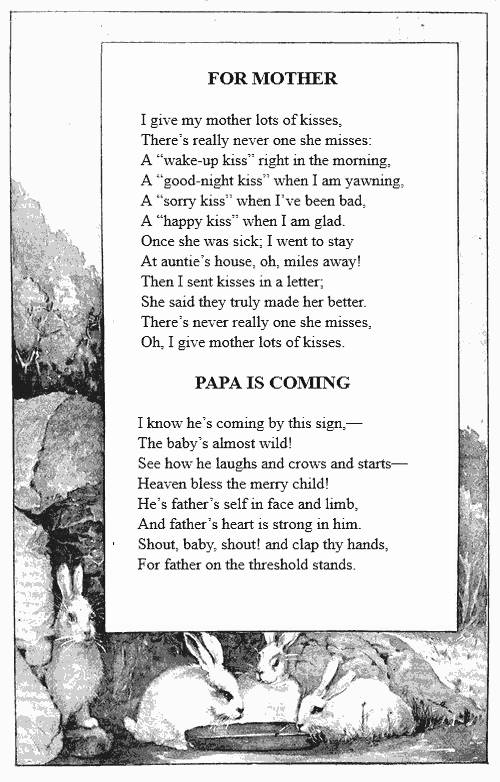 FOR MOTHER

I give my mother lots of kisses,
There's really never one she misses:
A "wake-up kiss" right in the morning,
A "good-night kiss" when I am yawning,
A "sorry kiss" when I've been bad,
A "happy kiss" when I am glad.
Once she was sick; I went to stay
At auntie's house, oh, miles away!
Then I sent kisses in a letter;
She said they truly made her better.
There's never really one she misses,
Oh, I give mother lots of kisses.

PAPA IS COMING

I know he's coming by this sign,—
The baby's almost wild!
See how he laughs and crows and starts—
Heaven bless the merry child!
He's father's self in face and limb,
And father's heart is strong in him.
Shout, baby, shout! and clap thy hands,
For father on the threshold stands.